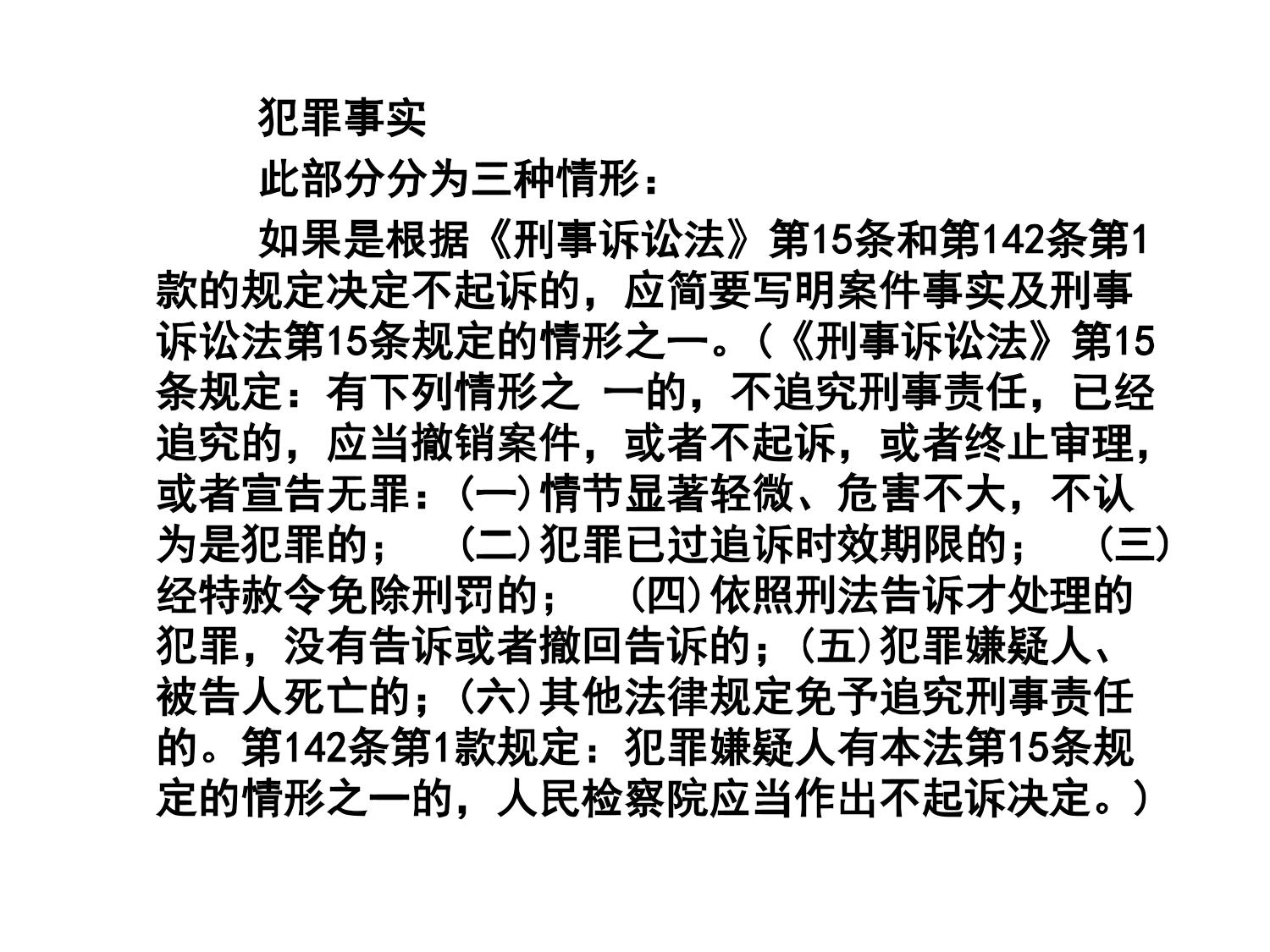 犯罪事实

此部分分为三种情形：

如果是根据《刑事诉讼法》第15条和第142条第1款的规定决定不起诉的，应简要写明案件事实及刑事诉讼法第15条规定的情形之一。（《刑事诉讼法》第15条规定：有下列情形之 一的，不追究刑事责任，已经追究的，应当撤销案件，或者不起诉，或者终止审理，或者宣告无罪：(一)情节显著轻微、危害不大，不认为是犯罪的； (二)犯罪已过追诉时效期限的； (三)经特赦令免除刑罚的； (四)依照刑法告诉才处理的犯罪，没有告诉或者撤回告诉的；(五)犯罪嫌疑人、被告人死亡的；(六)其他法律规定免予追究刑事责任的。第142条第1款规定：犯罪嫌疑人有本法第15条规定的情形之一的，人民检察院应当作出不起诉决定。)